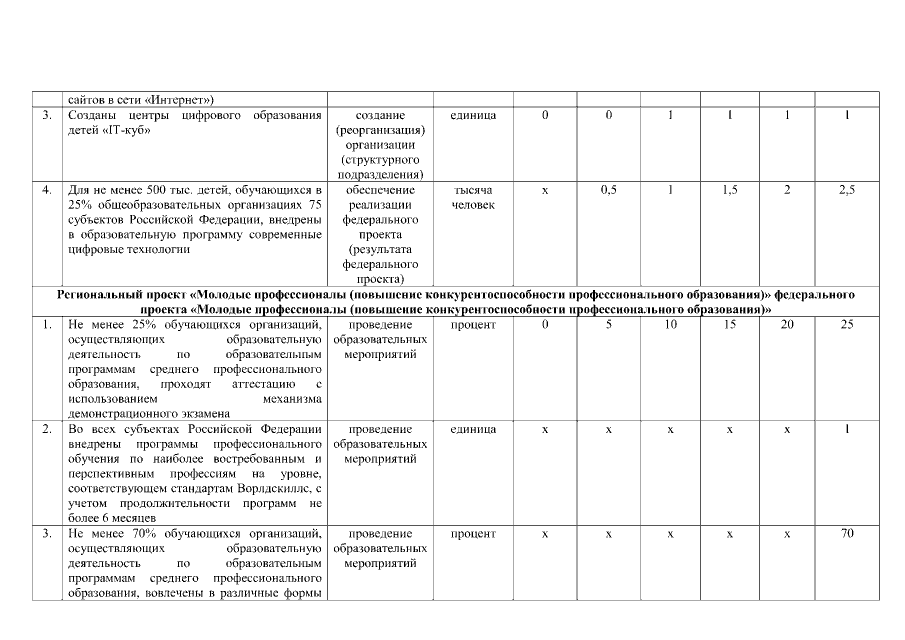 |  | сайтов в сети «Интернет») |  |  |  |  |  |  |  |  |
|---|---|---|---|---|---|---|---|---|---|
| 3. | Созданы центры цифрового образования детей «IT-куб» | создание (реорганизация) организации (структурного подразделения) | единица | 0 | 0 | 1 | 1 | 1 | 1 |
| 4. | Для не менее 500 тыс. детей, обучающихся в 25% общеобразовательных организациях 75 субъектов Российской Федерации, внедрены в образовательную программу современные цифровые технологии | обеспечение реализации федерального проекта (результата федерального проекта) | тысяча человек | х | 0,5 | 1 | 1,5 | 2 | 2,5 |
| Региональный проект «Молодые профессионалы (повышение конкурентоспособности профессионального образования)» федерального проекта «Молодые профессионалы (повышение конкурентоспособности профессионального образования)» |  |  |  |  |  |  |  |  |  |
| 1. | Не менее 25% обучающихся организаций, осуществляющих образовательную деятельность по образовательным программам среднего профессионального образования, проходят аттестацию с использованием механизма демонстрационного экзамена | проведение образовательных мероприятий | процент | 0 | 5 | 10 | 15 | 20 | 25 |
| 2. | Во всех субъектах Российской Федерации внедрены программы профессионального обучения по наиболее востребованным и перспективным профессиям на уровне, соответствующем стандартам Ворлдскиллс, с учетом продолжительности программ не более 6 месяцев | проведение образовательных мероприятий | единица | х | х | х | х | х | 1 |
| 3. | Не менее 70% обучающихся организаций, осуществляющих образовательную деятельность по образовательным программам среднего профессионального образования, вовлечены в различные формы | проведение образовательных мероприятий | процент | х | х | х | х | х | 70 |